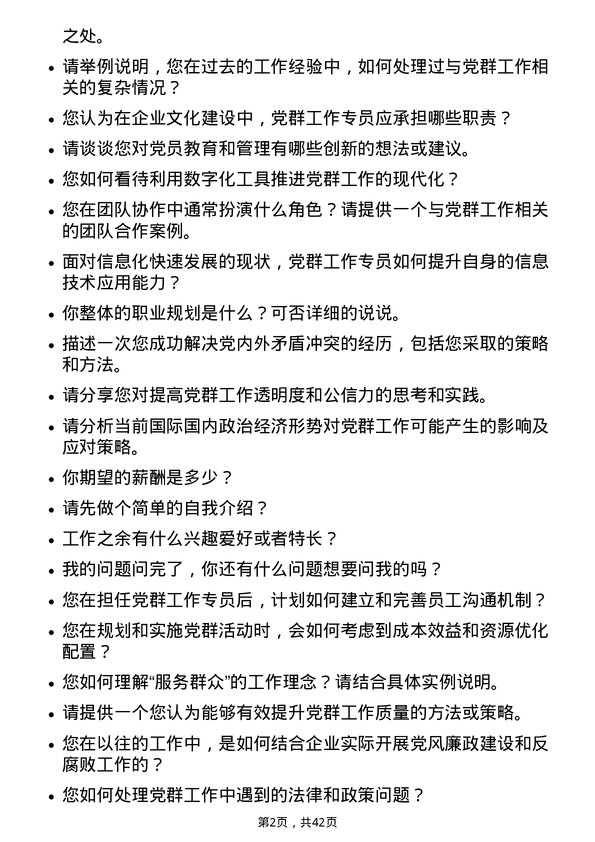 之处。

- 请举例说明，您在过去的工作经验中，如何处理过与党群工作相关的复杂情况？
- 您认为在企业文化建设中，党群工作专员应承担哪些职责？
- 请谈谈您对党员教育和管理有哪些创新的想法或建议。
- 您如何看待利用数字化工具推进党群工作的现代化？
- 您在团队协作中通常扮演什么角色？请提供一个与党群工作相关的团队合作案例。
- 面对信息化快速发展的现状，党群工作专员如何提升自身的信息技术应用能力？
- 你整体的职业规划是什么？可否详细的说说。
- 描述一次您成功解决党内外矛盾冲突的经历，包括您采取的策略和方法。
- 请分享您对提高党群工作透明度和公信力的思考和实践。
- 请分析当前国际国内政治经济形势对党群工作可能产生的影响及应对策略。
- 你期望的薪酬是多少？
- 请先做个简单的自我介绍？
- 工作之余有什么兴趣爱好或者特长？
- 我的问题问完了，你还有什么问题想要问我的吗？
- 您在担任党群工作专员后，计划如何建立和完善员工沟通机制？
- 您在规划和实施党群活动时，会如何考虑到成本效益和资源优化配置？
- 您如何理解“服务群众”的工作理念？请结合具体实例说明。
- 请提供一个您认为能够有效提升党群工作质量的方法或策略。
- 您在以往的工作中，是如何结合企业实际开展党风廉政建设和反腐败工作的？
- 您如何处理党群工作中遇到的法律和政策问题？

第2页，共42页